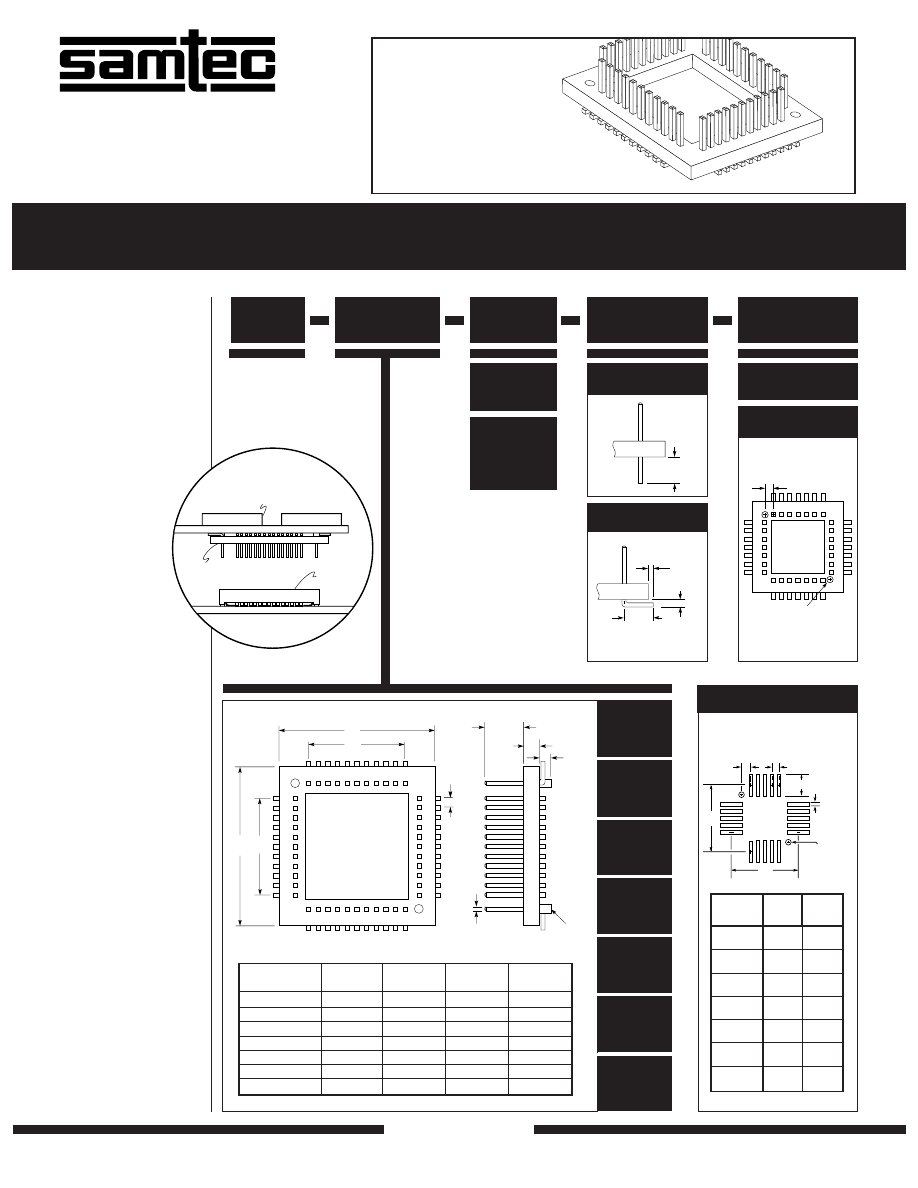 samtec